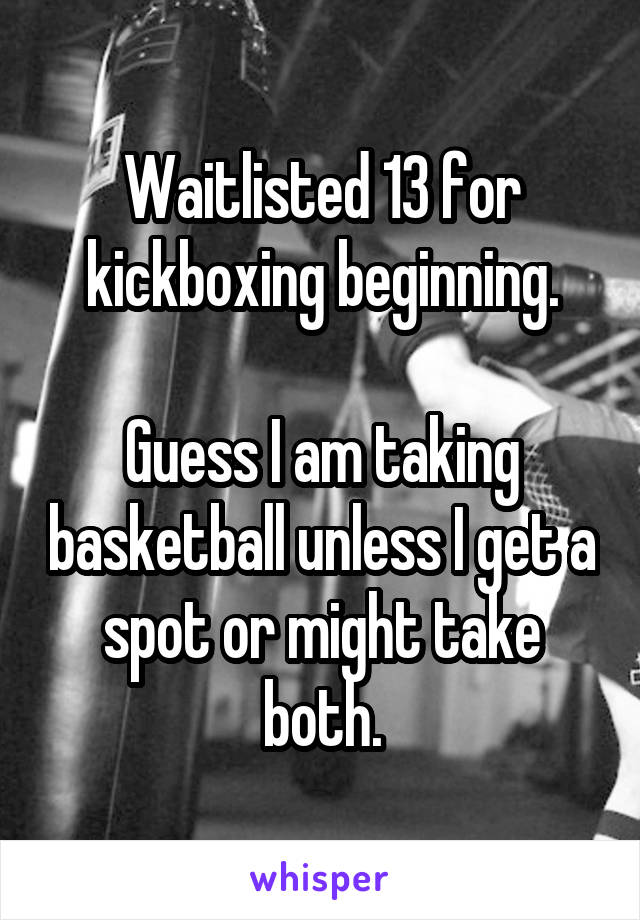 Waitlisted 13 for kickboxing beginning.

Guess I am taking basketball unless I get a spot or might take both.

whisper